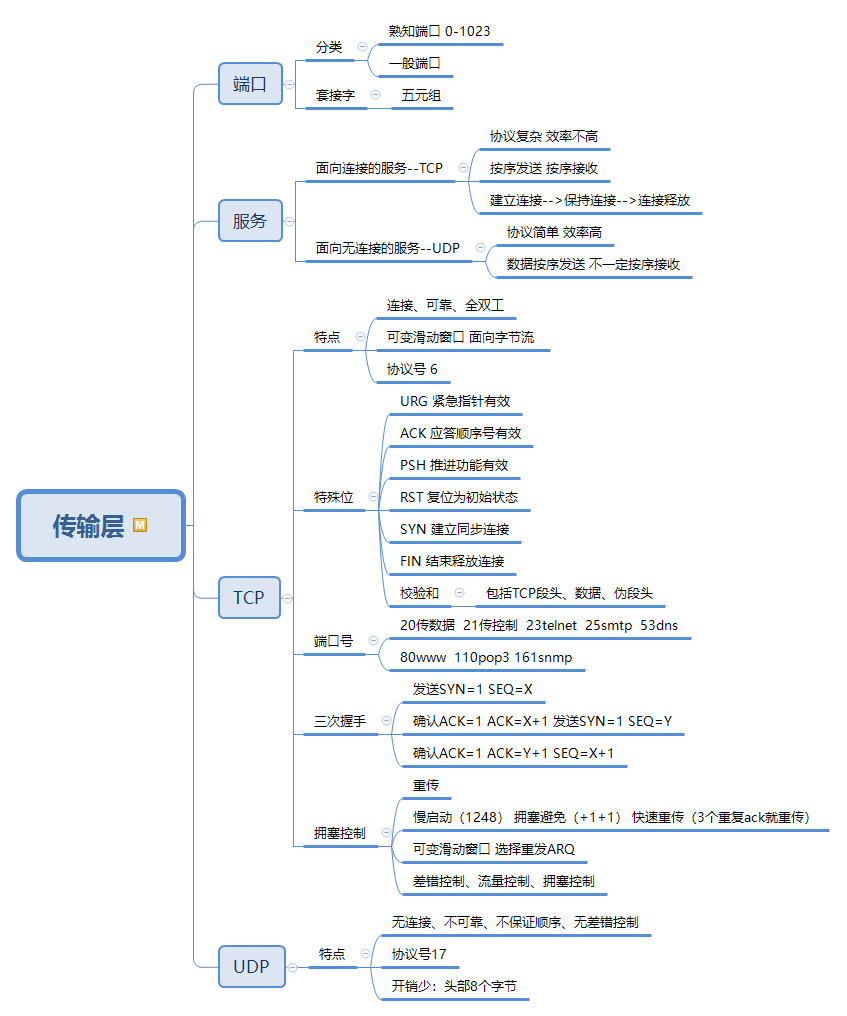 传输层
M

端口
分类
熟知端口 0-1023
一般端口
套接字
五元组

服务
面向连接的服务--TCP
协议复杂 效率不高
按序发送 按序接收
建立连接-->保持连接-->连接释放
面向无连接的服务--UDP
协议简单 效率高
数据按序发送 不一定按序接收

TCP
特点
连接、可靠、全双工
可变滑动窗口 面向字节流
协议号 6
特殊位
URG 紧急指针有效
ACK 应答顺序号有效
PSH 推进功能有效
RST 复位为初始状态
SYN 建立同步连接
FIN 结束释放连接
校验和
包括TCP段头、数据、伪段头
端口号
20传数据 21传控制 23telnet 25smtp 53dns
80www 110pop3 161snmp
三次握手
发送SYN=1 SEQ=X
确认ACK=1 ACK=X+1 发送SYN=1 SEQ=Y
确认ACK=1 ACK=Y+1 SEQ=X+1
拥塞控制
重传
慢启动（1248） 拥塞避免（+1+1） 快速重传（3个重复ack就重传）
可变滑动窗口 选择重发ARQ
差错控制、流量控制、拥塞控制

UDP
特点
无连接、不可靠、不保证顺序、无差错控制
协议号17
开销少：头部8个字节